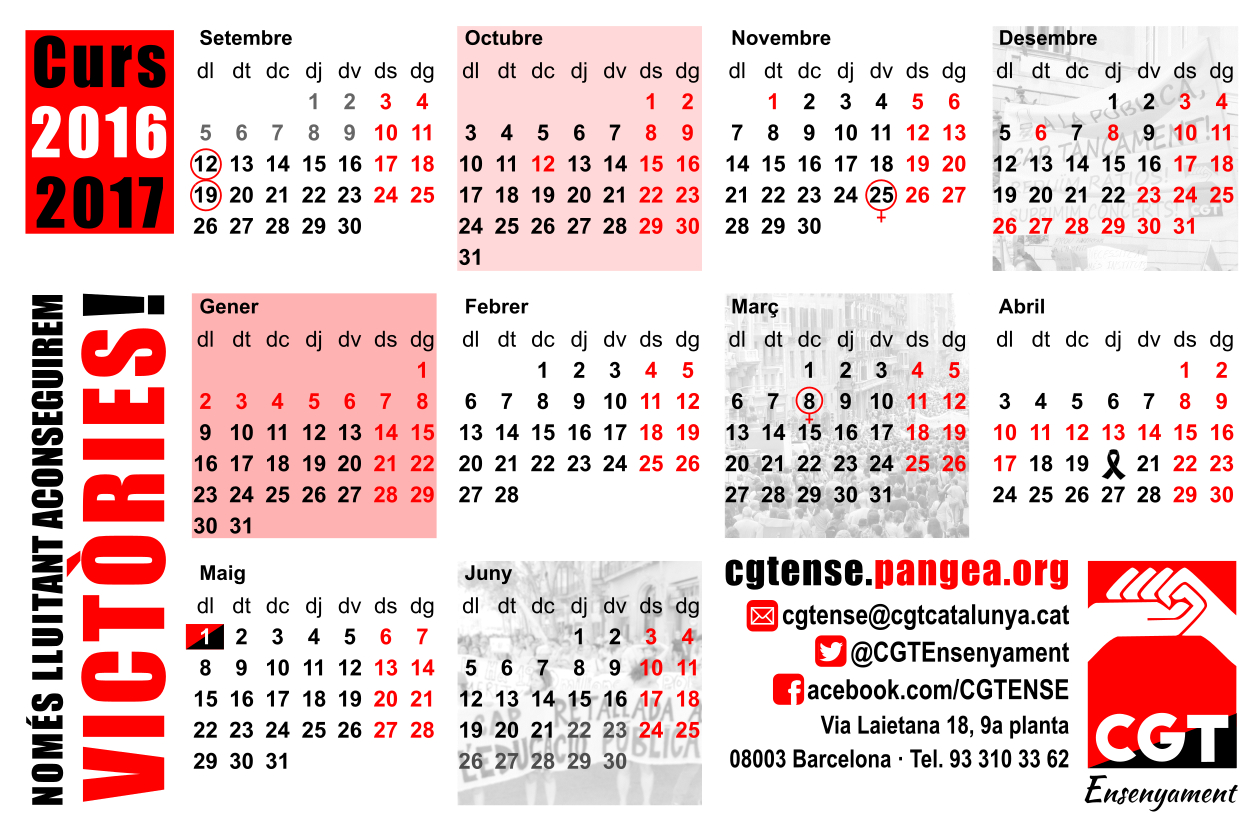 Curs 2016 2017

NOMÉS LLUITANT ACONSEGUIREM VICTÒRIES!

Setembre

| dl | dt | dc | dj | dv | ds | dg |
|---|---|---|---|---|---|---|
| | | | 1 | 2 | 3 | 4 |
| 5 | 6 | 7 | 8 | 9 | 10 | 11 |
| 12 | 13 | 14 | 15 | 16 | 17 | 18 |
| 19 | 20 | 21 | 22 | 23 | 24 | 25 |
| 26 | 27 | 28 | 29 | 30 | | |

Octubre

| dl | dt | dc | dj | dv | ds | dg |
|---|---|---|---|---|---|---|
| | | | | | 1 | 2 |
| 3 | 4 | 5 | 6 | 7 | 8 | 9 |
| 10 | 11 | 12 | 13 | 14 | 15 | 16 |
| 17 | 18 | 19 | 20 | 21 | 22 | 23 |
| 24 | 25 | 26 | 27 | 28 | 29 | 30 |
| 31 | | | | | | |

Novembre

| dl | dt | dc | dj | dv | ds | dg |
|---|---|---|---|---|---|---|
| | 1 | 2 | 3 | 4 | 5 | 6 |
| 7 | 8 | 9 | 10 | 11 | 12 | 13 |
| 14 | 15 | 16 | 17 | 18 | 19 | 20 |
| 21 | 22 | 23 | 24 | 25 | 26 | 27 |
| 28 | 29 | 30 | | | | |

Desembre

| dl | dt | dc | dj | dv | ds | dg |
|---|---|---|---|---|---|---|
| | | | 1 | 2 | 3 | 4 |
| 5 | 6 | 7 | 8 | 9 | 10 | 11 |
| 12 | 13 | 14 | 15 | 16 | 17 | 18 |
| 19 | 20 | 21 | 22 | 23 | 24 | 25 |
| 26 | 27 | 28 | 29 | 30 | 31 | |

Gener

| dl | dt | dc | dj | dv | ds | dg |
|---|---|---|---|---|---|---|
| | | | | | | 1 |
| 2 | 3 | 4 | 5 | 6 | 7 | 8 |
| 9 | 10 | 11 | 12 | 13 | 14 | 15 |
| 16 | 17 | 18 | 19 | 20 | 21 | 22 |
| 23 | 24 | 25 | 26 | 27 | 28 | 29 |
| 30 | 31 | | | | | |

Febrer

| dl | dt | dc | dj | dv | ds | dg |
|---|---|---|---|---|---|---|
| | | 1 | 2 | 3 | 4 | 5 |
| 6 | 7 | 8 | 9 | 10 | 11 | 12 |
| 13 | 14 | 15 | 16 | 17 | 18 | 19 |
| 20 | 21 | 22 | 23 | 24 | 25 | 26 |
| 27 | 28 | | | | | |

Març

| dl | dt | dc | dj | dv | ds | dg |
|---|---|---|---|---|---|---|
| | | 1 | 2 | 3 | 4 | 5 |
| 6 | 7 | 8 | 9 | 10 | 11 | 12 |
| 13 | 14 | 15 | 16 | 17 | 18 | 19 |
| 20 | 21 | 22 | 23 | 24 | 25 | 26 |
| 27 | 28 | 29 | 30 | 31 | | |

Abril

| dl | dt | dc | dj | dv | ds | dg |
|---|---|---|---|---|---|---|
| | | | | | 1 | 2 |
| 3 | 4 | 5 | 6 | 7 | 8 | 9 |
| 10 | 11 | 12 | 13 | 14 | 15 | 16 |
| 17 | 18 | 19 | | 21 | 22 | 23 |
| 24 | 25 | 26 | 27 | 28 | 29 | 30 |

Maig

| dl | dt | dc | dj | dv | ds | dg |
|---|---|---|---|---|---|---|
| 1 | 2 | 3 | 4 | 5 | 6 | 7 |
| 8 | 9 | 10 | 11 | 12 | 13 | 14 |
| 15 | 16 | 17 | 18 | 19 | 20 | 21 |
| 22 | 23 | 24 | 25 | 26 | 27 | 28 |
| 29 | 30 | 31 | | | | |

Juny

| dl | dt | dc | dj | dv | ds | dg |
|---|---|---|---|---|---|---|
| | | | 1 | 2 | 3 | 4 |
| 5 | 6 | 7 | 8 | 9 | 10 | 11 |
| 12 | 13 | 14 | 15 | 16 | 17 | 18 |
| 19 | 20 | 21 | 22 | 23 | 24 | 25 |
| 26 | 27 | 28 | 29 | 30 | | |

cgtense.pangea.org
cgtense@cgtcatalunya.cat
@CGTEnsenyament
facebook.com/CGTENSE
Via Laietana 18, 9a planta
08003 Barcelona · Tel. 93 310 33 62

CGT
Ensenyament